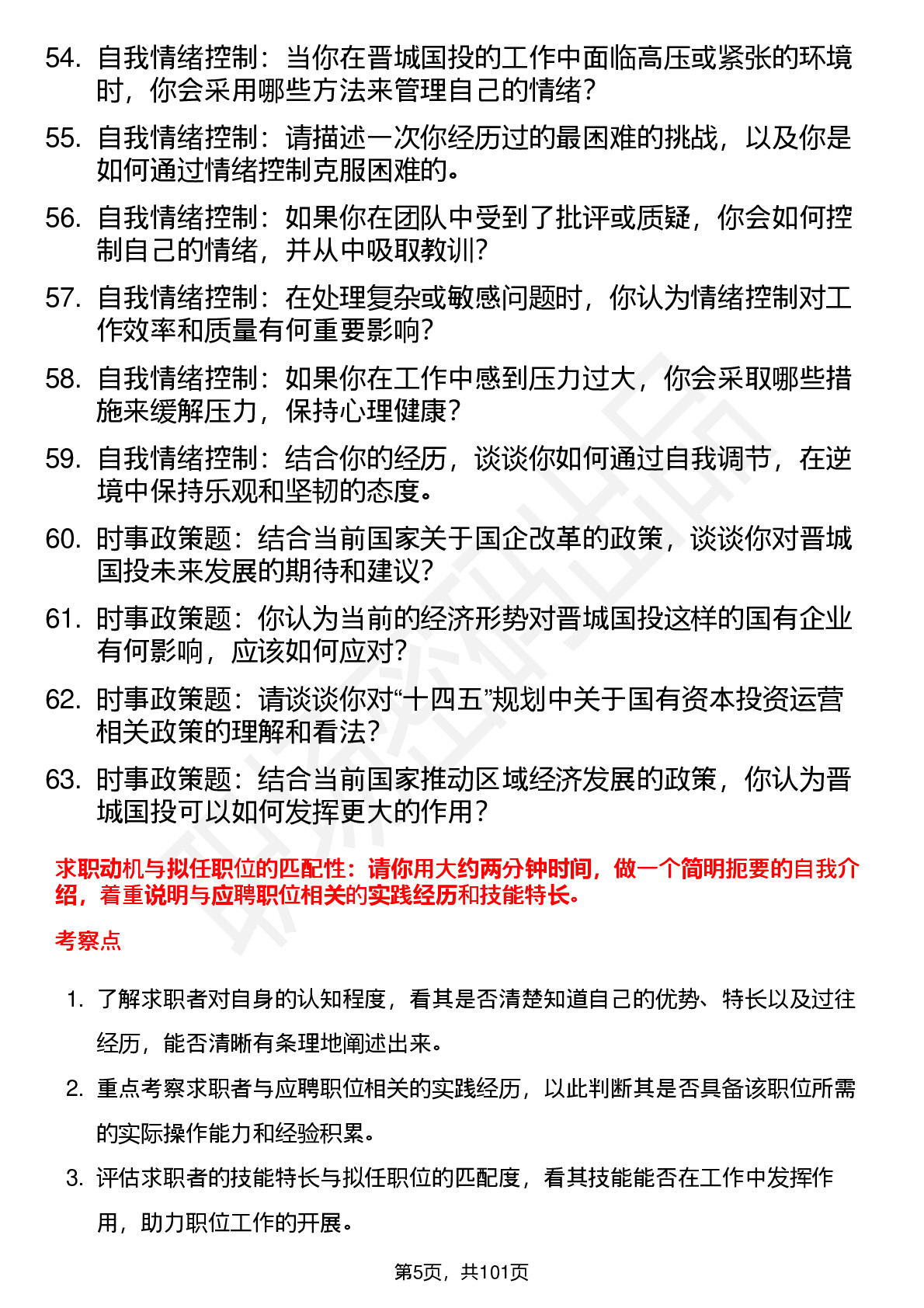 54. 自我情绪控制：当你在晋城国投的工作中面临高压或紧张的环境时，你会采用哪些方法来管理自己的情绪？

55. 自我情绪控制：请描述一次你经历过的最困难的挑战，以及你是如何通过情绪控制克服困难的。

56. 自我情绪控制：如果你在团队中受到了批评或质疑，你会如何控制自己的情绪，并从中吸取教训？

57. 自我情绪控制：在处理复杂或敏感问题时，你认为情绪控制对工作效率和质量有何重要影响？

58. 自我情绪控制：如果你在工作中感到压力过大，你会采取哪些措施来缓解压力，保持心理健康？

59. 自我情绪控制：结合你的经历，谈谈你如何通过自我调节，在逆境中保持乐观和坚韧的态度。

60. 时事政策题：结合当前国家关于国企改革的政策，谈谈你对晋城国投未来发展的期待和建议？

61. 时事政策题：你认为当前的经济形势对晋城国投这样的国有企业有何影响，应该如何应对？

62. 时事政策题：请谈谈你对“十四五”规划中关于国有资本投资运营相关政策的理解和看法？

63. 时事政策题：结合当前国家推动区域经济发展的政策，你认为晋城国投可以如何发挥更大的作用？

求职动机与拟任职位的匹配性：请你用大约两分钟时间，做一个简明扼要的自我介绍，着重说明与应聘职位相关的实践经历和技能特长。

考察点

1. 了解求职者对自身的认知程度，看其是否清楚知道自己的优势、特长以及过往经历，能否清晰有条理地阐述出来。

2. 重点考察求职者与应聘职位相关的实践经历，以此判断其是否具备该职位所需的实际操作能力和经验积累。

3. 评估求职者的技能特长与拟任职位的匹配度，看其技能能否在工作中发挥作用，助力职位工作的开展。

第5页，共101页